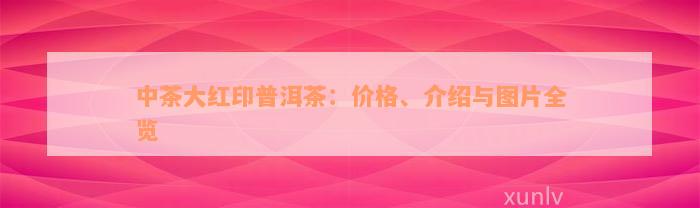 中茶大红印普洱茶：价格、介绍与图片全览

xunlv